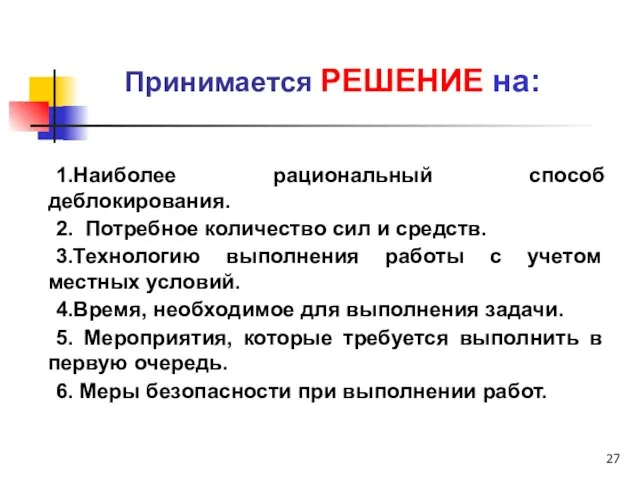 Принимается РЕШЕНИЕ на:

1.Наиболее рациональный способ деблокирования.

2. Потребное количество сил и средств.

3.Технологию выполнения работы с учетом местных условий.

4.Время, необходимое для выполнения задачи.

5. Мероприятия, которые требуется выполнить в первую очередь.

6. Меры безопасности при выполнении работ.

27